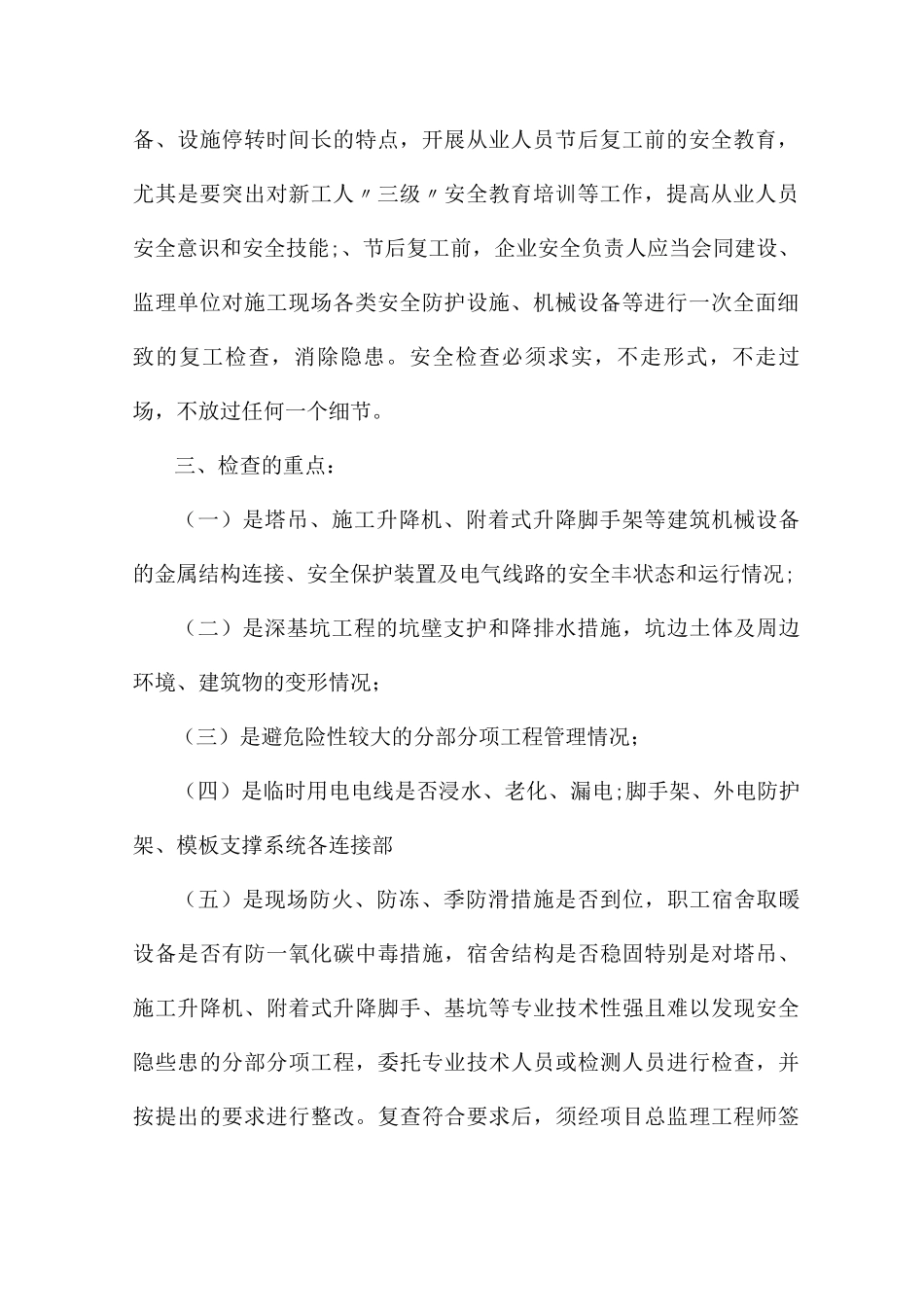 备、设施停转时间长的特点，开展从业人员节后复工前的安全教育，尤其是要突出对新工人〃三级〃安全教育培训等工作，提高从业人员安全意识和安全技能;、节后复工前，企业安全负责人应当会同建设、监理单位对施工现场各类安全防护设施、机械设备等进行一次全面细致的复工检查，消除隐患。安全检查必须求实，不走形式，不走过场，不放过任何一个细节。

三、检查的重点：

（一）是塔吊、施工升降机、附着式升降脚手架等建筑机械设备的金属结构连接、安全保护装置及电气线路的安全丰状态和运行情况;

（二）是深基坑工程的坑壁支护和降排水措施，坑边土体及周边环境、建筑物的变形情况;

（三）是避危险性较大的分部分项工程管理情况;

（四）是临时用电电线是否浸水、老化、漏电;脚手架、外电防护架、模板支撑系统各连接部

（五）是现场防火、防冻、季防滑措施是否到位，职工宿舍取暖设备是否有防一氧化碳中毒措施，宿舍结构是否稳固特别是对塔吊、施工升降机、附着式升降脚手、基坑等专业技术性强且难以发现安全隐些患的分部分项工程，委托专业技术人员或检测人员进行检查，并按提出的要求进行整改。复查符合要求后，须经项目总监理工程师签